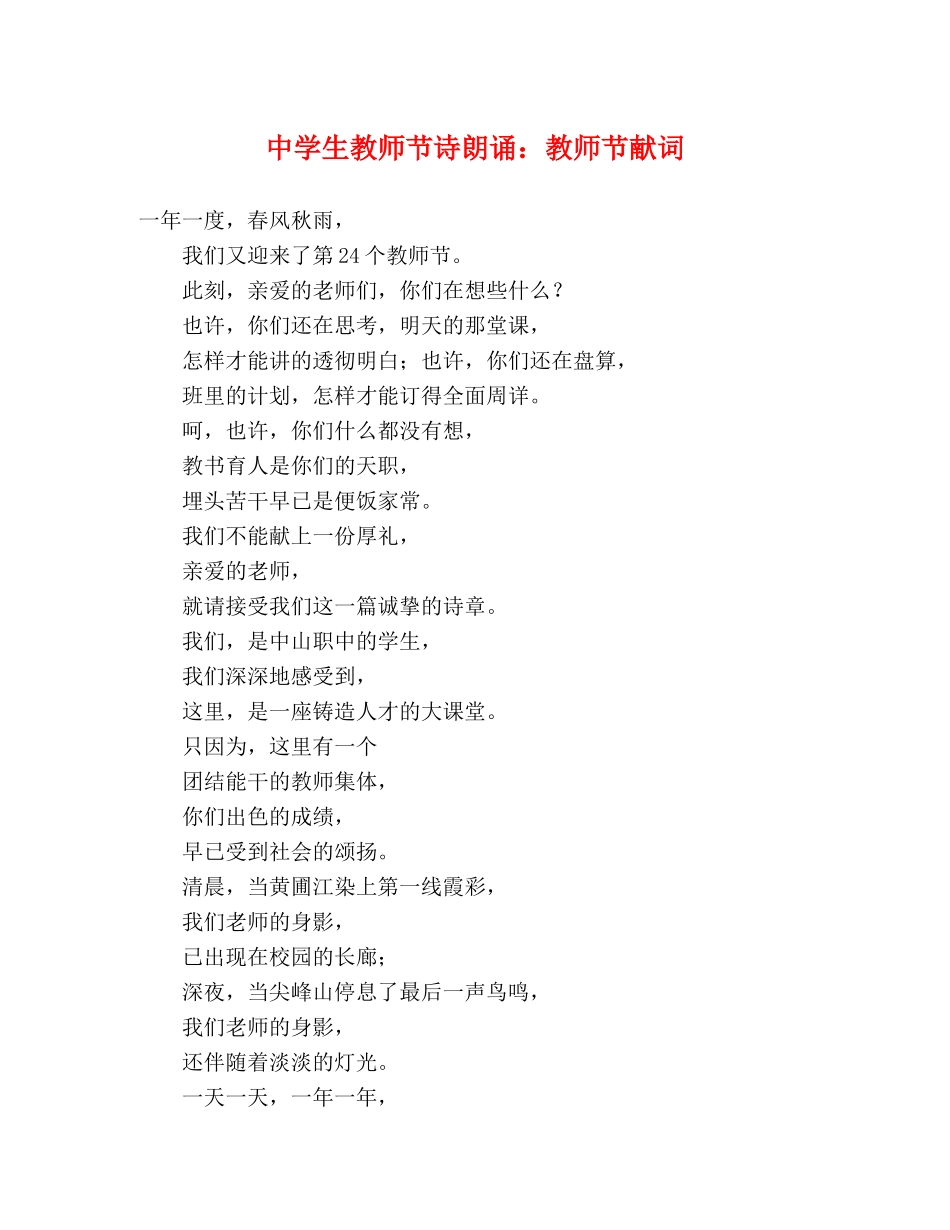 中学生教师节诗朗诵：教师节献词

一年一度，春风秋雨，

我们又迎来了第24个教师节。

此刻，亲爱的老师们，你们在想些什么？

也许，你们还在思考，明天的那堂课，

怎样才能讲的透彻明白；也许，你们还在盘算，

班里的计划，怎样才能订得全面周详。

呵，也许，你们什么都没有想，

教书育人是你们的天职，

埋头苦干早已是便饭家常。

我们不能献上一份厚礼，

亲爱的老师，

就请接受我们这一篇诚挚的诗章。

我们，是中山职中的学生，

我们深深地感受到，

这里，是一座铸造人才的大课堂。

只因为，这里有一个

团结能干的教师集体，

你们出色的成绩，

早已受到社会的颂扬。

清晨，当黄圃江染上第一线霞彩，

我们老师的身影，

已出现在校园的长廊；

深夜，当尖峰山停息了最后一声鸟鸣，

我们老师的身影，

还伴随着淡淡的灯光。

一天一天，一年一年，